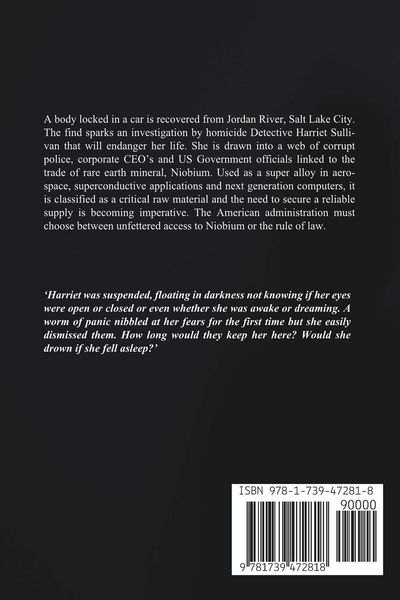 A body locked in a car is recovered from Jordan River, Salt Lake City. The find sparks an investigation by homicide Detective Harriet Sullivan that will endanger her life. She is drawn into a web of corrupt police, corporate CEO's and US Government officials linked to the trade of rare earth mineral, Niobium. Used as a super alloy in aerospace, superconductive applications and next generation computers, it is classified as a critical raw material and the need to secure a reliable supply is becoming imperative. The American administration must choose between unfettered access to Niobium or the rule of law.

'Harriet was suspended, floating in darkness not knowing if her eyes were open or closed or even whether she was awake or dreaming. A worm of panic nibbled at her fears for the first time but she easily dismissed them. How long would they keep her here? Would she drown if she fell asleep?'

ISBN 978-1-739-47281-8

90000

9 781739 472818